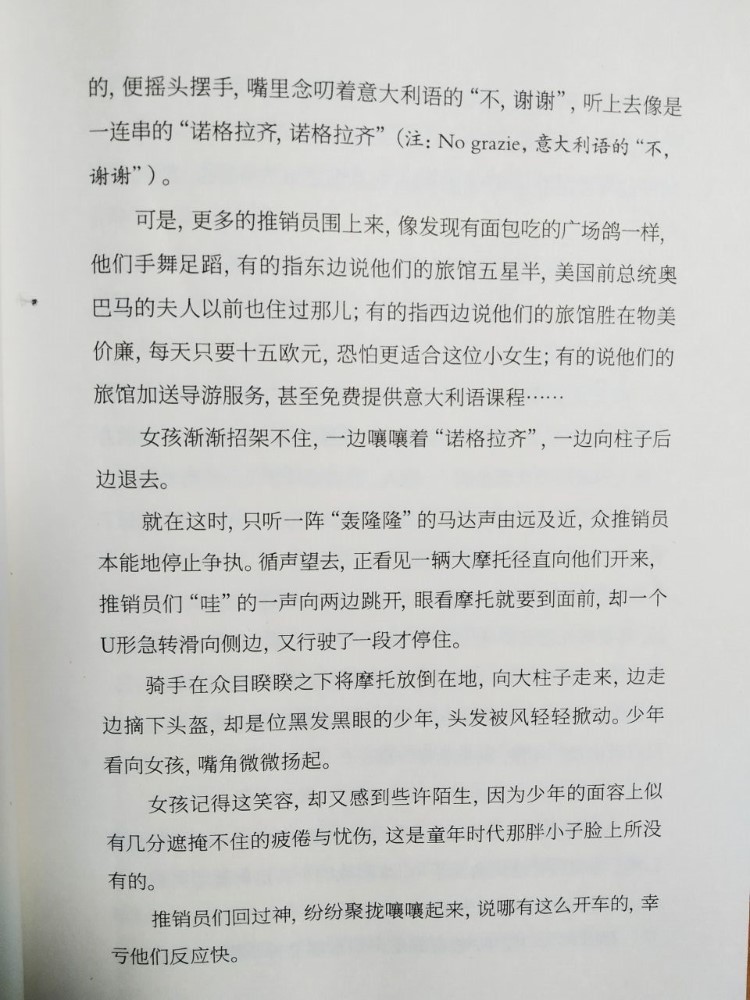 的，便摇头摆手，嘴里念叨着意大利语的“不，谢谢”，听上去像是一连串的“诺格拉齐，诺格拉齐”（注：No grazie，意大利语的“不，谢谢”）。

可是，更多的推销员围上来，像发现有面包吃的广场鸽一样，他们手舞足蹈，有的指东边说他们的旅馆五星半，美国前总统奥巴马的夫人以前也住过那儿；有的指西边说他们的旅馆胜在物美价廉，每天只要十五欧元，恐怕更适合这位小女生；有的说他们的旅馆加送导游服务，甚至免费提供意大利语课程……

女孩渐渐招架不住，一边嚷嚷着“诺格拉齐”，一边向柱子后边退去。

就在这时，只听一阵“轰隆隆”的马达声由远及近，众推销员本能地停止争执。循声望去，正看见一辆大摩托径直向他们开来，推销员们“哇”的一声向两边跳开，眼看摩托就要到面前，却一个U形急转滑向侧边，又行驶了一段才停住。

骑手在众目睽睽之下将摩托放倒在地，向大柱子走来，边走边摘下头盔，却是位黑发黑眼的少年，头发被风轻轻掀动。少年看向女孩，嘴角微微扬起。

女孩记得这笑容，却又感到些许陌生，因为少年的面容上似有几分遮掩不住的疲倦与忧伤，这是童年时代那胖小子脸上所没有的。

推销员们回过神，纷纷聚拢嚷嚷起来，说哪有这么开车的，幸亏他们反应快。